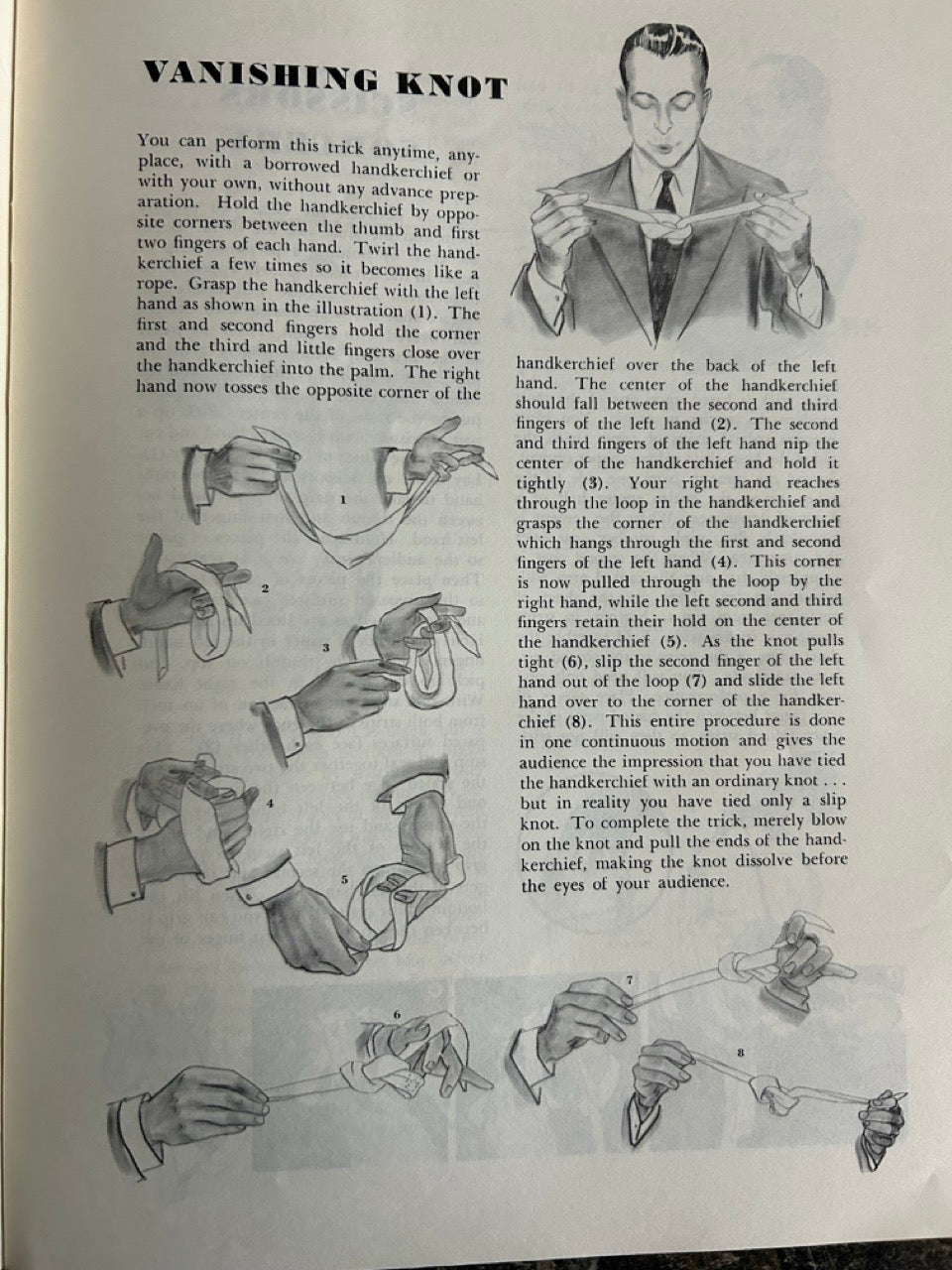 VANISHING KNOT

You can perform this trick anytime, anyplace, with a borrowed handkerchief or with your own, without any advance preparation. Hold the handkerchief by opposite corners between the thumb and first two fingers of each hand. Twirl the handkerchief a few times so it becomes like a rope. Grasp the handkerchief with the left hand as shown in the illustration (1). The first and second fingers hold the corner and the third and little fingers close over the handkerchief into the palm. The right hand now tosses the opposite corner of the handkerchief over the back of the left hand. The center of the handkerchief should fall between the second and third fingers of the left hand (2). The second and third fingers of the left hand nip the center of the handkerchief and hold it tightly (3). Your right hand reaches through the loop in the handkerchief and grasps the corner of the handkerchief which hangs through the first and second fingers of the left hand (4). This corner is now pulled through the loop by the right hand, while the left second and third fingers retain their hold on the center of the handkerchief (5). As the knot pulls tight (6), slip the second finger of the left hand out of the loop (7) and slide the left hand over to the corner of the handkerchief (8). This entire procedure is done in one continuous motion and gives the audience the impression that you have tied the handkerchief with an ordinary knot . . . but in reality you have tied only a slip knot. To complete the trick, merely blow on the knot and pull the ends of the handkerchief, making the knot dissolve before the eyes of your audience.

1

2

3

4

5

6

7

8